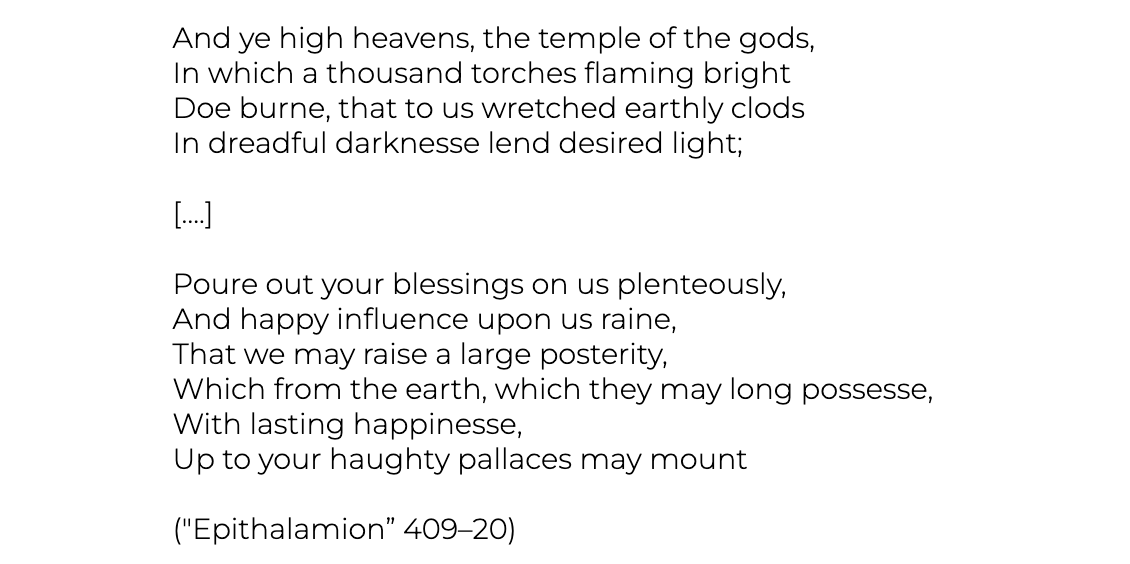 And ye high heavens, the temple of the gods,
In which a thousand torches flaming bright
Doe burne, that to us wretched earthly clods
In dreadful darknesse lend desired light;

[....]

Poure out your blessings on us plenteously,
And happy influence upon us raine,
That we may raise a large posterity,
Which from the earth, which they may long possesse,
With lasting happinesse,
Up to your haughty pallaces may mount

("Epithalamion" 409–20)